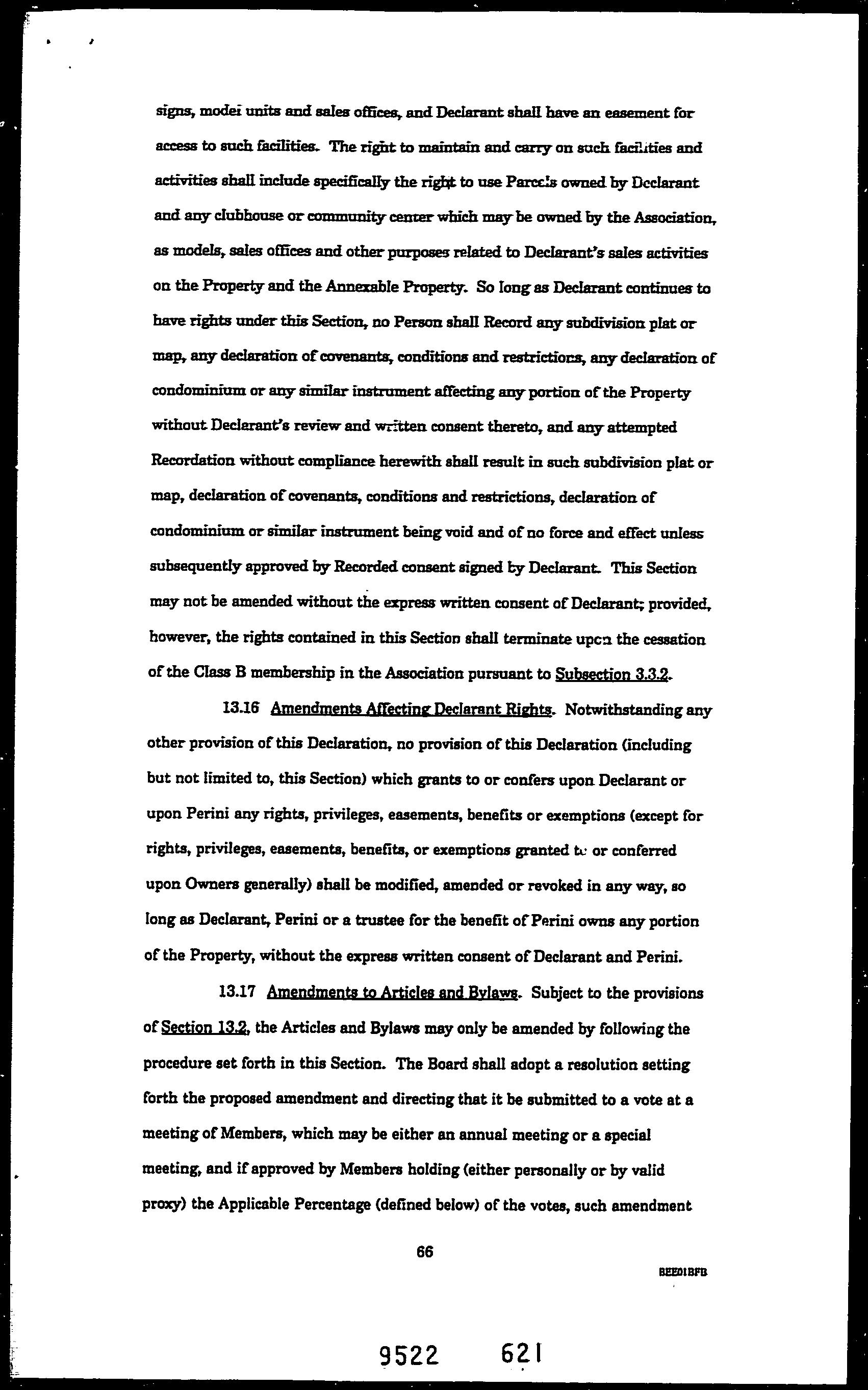 signs, model units and sales offices, and Declarant shall have an easement for access to such facilities. The right to maintain and carry on such facilities and activities shall include specifically the right to use Parcels owned by Declarant and any clubhouse or community center which may be owned by the Association, as models, sales offices and other purposes related to Declarant's sales activities on the Property and the Annexable Property. So long as Declarant continues to have rights under this Section, no Person shall Record any subdivision plat or map, any declaration of covenants, conditions and restrictions, any declaration of condominium or any similar instrument affecting any portion of the Property without Declarant's review and written consent thereto, and any attempted Recordation without compliance herewith shall result in such subdivision plat or map, declaration of covenants, conditions and restrictions, declaration of condominium or similar instrument being void and of no force and effect unless subsequently approved by Recorded consent signed by Declarant. This Section may not be amended without the express written consent of Declarant; provided, however, the rights contained in this Section shall terminate upon the cessation of the Class B membership in the Association pursuant to Subsection 3.3.2.

13.16 Amendments Affecting Declarant Rights. Notwithstanding any other provision of this Declaration, no provision of this Declaration (including but not limited to, this Section) which grants to or confers upon Declarant or upon Perini any rights, privileges, easements, benefits or exemptions (except for rights, privileges, easements, benefits, or exemptions granted to or conferred upon Owners generally) shall be modified, amended or revoked in any way, so long as Declarant, Perini or a trustee for the benefit of Perini owns any portion of the Property, without the express written consent of Declarant and Perini.

13.17 Amendments to Articles and Bylaws. Subject to the provisions of Section 13.2, the Articles and Bylaws may only be amended by following the procedure set forth in this Section. The Board shall adopt a resolution setting forth the proposed amendment and directing that it be submitted to a vote at a meeting of Members, which may be either an annual meeting or a special meeting, and if approved by Members holding (either personally or by valid proxy) the Applicable Percentage (defined below) of the votes, such amendment

66

BEE01BFB

9522 621